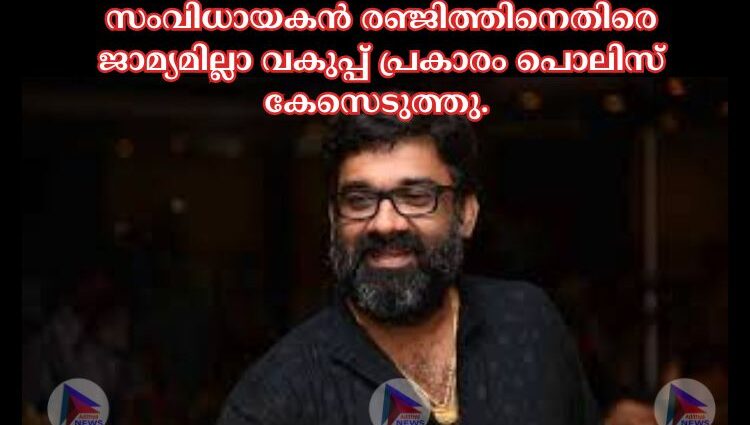 സംവിധായകൻ രഞ്ജിത്തിനെതിരെ ജാമ്യമില്ലാ വകുപ്പ് പ്രകാരം പൊലിസ് കേസെടുത്തു.

NEWS

NEWS

NEWS